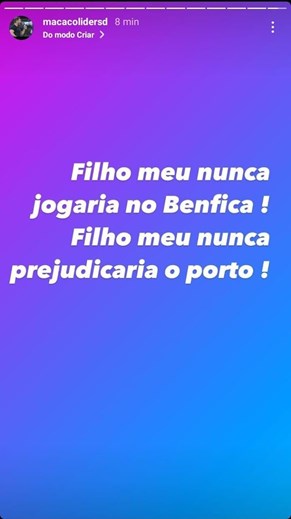 macacolidersd 8 min
Do modo Criar >

Filho meu nunca jogaria no Benfica ! Filho meu nunca prejudicaria o porto !